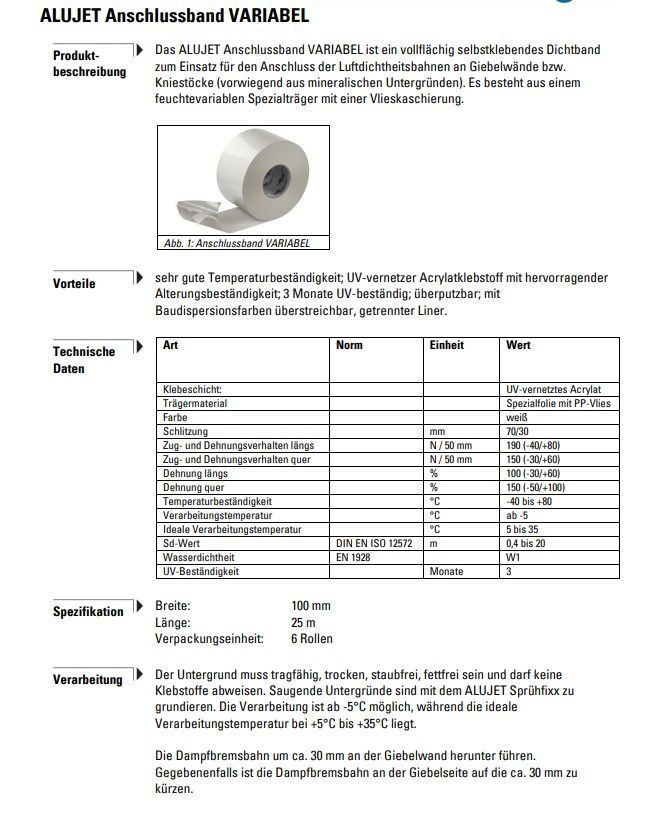 ALUJET Anschlussband VARIABEL

Produktbeschreibung

Das ALUJET Anschlussband VARIABEL ist ein vollflächig selbstklebendes Dichtband zum Einsatz für den Anschluss der Luftdichtheitsbahnen an Giebelwände bzw. Kniestöcke (vorwiegend aus mineralischen Untergründen). Es besteht aus einem feuchtevariablen Spezialträger mit einer Vlieskaschierung.

Abb. 1: Anschlussband VARIABEL

Vorteile

sehr gute Temperaturbeständigkeit; UV-vernetzer Acrylatklebstoff mit hervorragender Alterungsbeständigkeit; 3 Monate UV-beständig; überputzbar; mit Baudispersionsfarben überstreichbar, getrennter Liner.

Technische Daten

| Art | Norm | Einheit | Wert |
|---|---|---|---|
| Klebeschicht: | | | UV-vernetztes Acrylat |
| Trägermaterial | | | Spezialfolie mit PP-Vlies |
| Farbe | | | weiß |
| Schlitzung | | mm | 70/30 |
| Zug- und Dehnungsverhalten längs | | N / 50 mm | 190 (-40/+80) |
| Zug- und Dehnungsverhalten quer | | N / 50 mm | 150 (-30/+60) |
| Dehnung längs | | % | 100 (-30/+60) |
| Dehnung quer | | % | 150 (-50/+100) |
| Temperaturbeständigkeit | | °C | -40 bis +80 |
| Verarbeitungstemperatur | | °C | ab -5 |
| Ideale Verarbeitungstemperatur | | °C | 5 bis 35 |
| Sd-Wert | DIN EN ISO 12572 | m | 0,4 bis 20 |
| Wasserdichtheit | EN 1928 | | W1 |
| UV-Beständigkeit | | Monate | 3 |

Spezifikation

Breite: 100 mm
Länge: 25 m
Verpackungseinheit: 6 Rollen

Verarbeitung

Der Untergrund muss tragfähig, trocken, staubfrei, fettfrei sein und darf keine Klebstoffe abweisen. Saugende Untergründe sind mit dem ALUJET Sprühfixx zu grundieren. Die Verarbeitung ist ab -5°C möglich, während die ideale Verarbeitungstemperatur bei +5°C bis +35°C liegt.

Die Dampfbremsbahn um ca. 30 mm an der Giebelwand herunter führen. Gegebenenfalls ist die Dampfbremsbahn an der Giebelseite auf die ca. 30 mm zu kürzen.